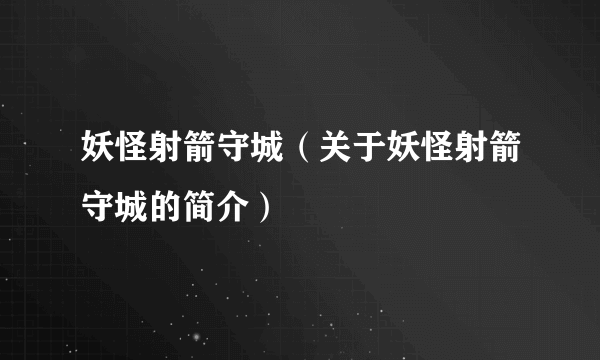 妖怪射箭守城（关于妖怪射箭守城的简介）